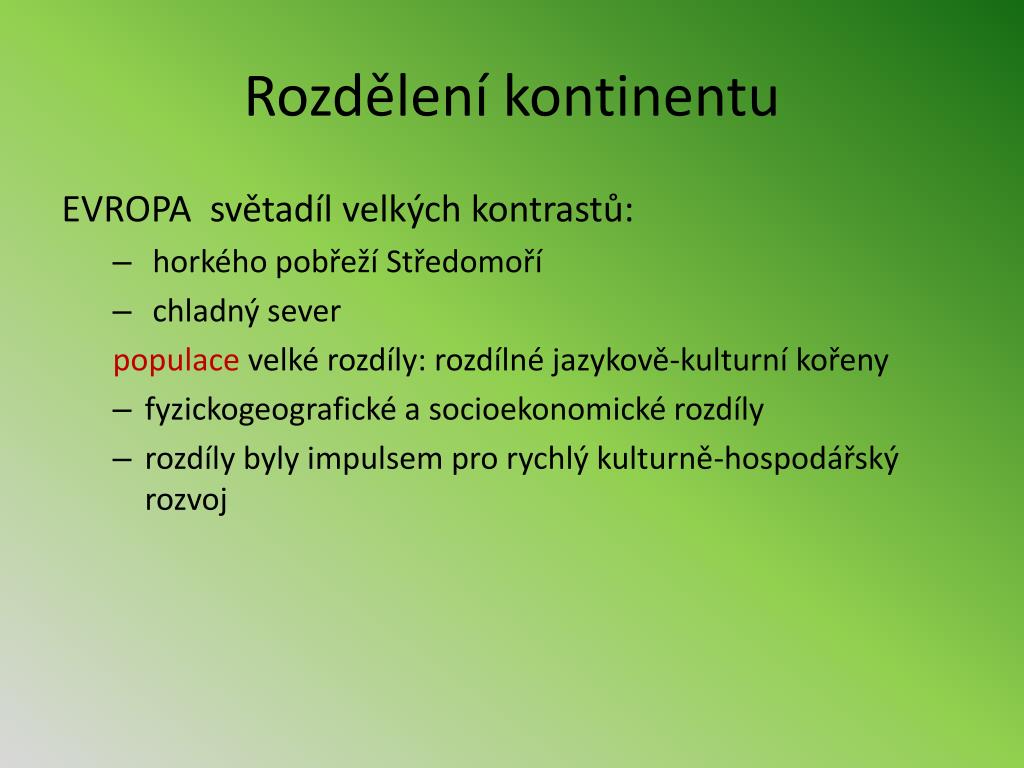 Rozdělení kontinentu

EVROPA světadíl velkých kontrastů:

– horkého pobřeží Středomoří

– chladný sever

populace velké rozdíly: rozdílné jazykově-kulturní kořeny

– fyzickogeografické a socioekonomické rozdíly

– rozdíly byly impulsem pro rychlý kulturně-hospodářský rozvoj